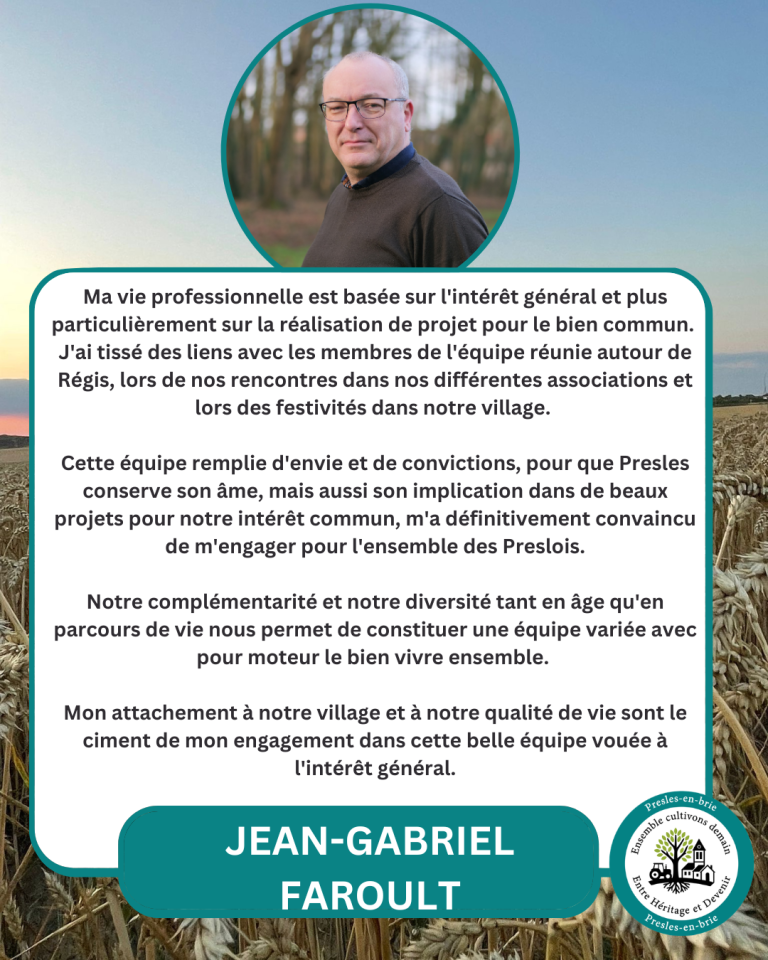 Ma vie professionnelle est basée sur l'intérêt général et plus particulièrement sur la réalisation de projet pour le bien commun. J'ai tissé des liens avec les membres de l'équipe réunie autour de Régis, lors de nos rencontres dans nos différentes associations et lors des festivités dans notre village.

Cette équipe remplie d'envie et de convictions, pour que Presles conserve son âme, mais aussi son implication dans de beaux projets pour notre intérêt commun, m'a définitivement convaincu de m'engager pour l'ensemble des Preslois.

Notre complémentarité et notre diversité tant en âge qu'en parcours de vie nous permet de constituer une équipe variée avec pour moteur le bien vivre ensemble.

Mon attachement à notre village et à notre qualité de vie sont le ciment de mon engagement dans cette belle équipe vouée à l'intérêt général.

JEAN-GABRIEL
FAROULT

Presles-en-brie
Ensemble cultivons demain
Entre Héritage et Devenir
Presles-en-brie